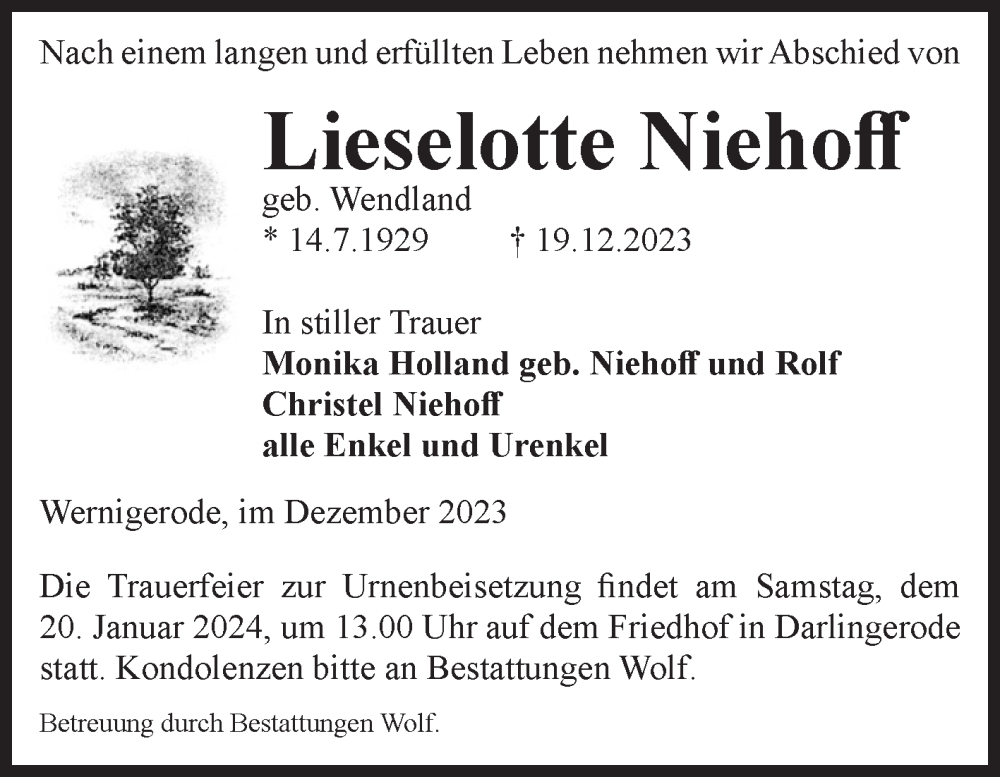 Nach einem langen und erfüllten Leben nehmen wir Abschied von

Lieselotte Niehoff

geb. Wendland
* 14.7.1929 † 19.12.2023

In stiller Trauer
Monika Holland geb. Niehoff und Rolf
Christel Niehoff
alle Enkel und Urenkel

Wernigerode, im Dezember 2023

Die Trauerfeier zur Urnenbeisetzung findet am Samstag, dem 20. Januar 2024, um 13.00 Uhr auf dem Friedhof in Darlingerode statt. Kondolenzen bitte an Bestattungen Wolf.

Betreuung durch Bestattungen Wolf.